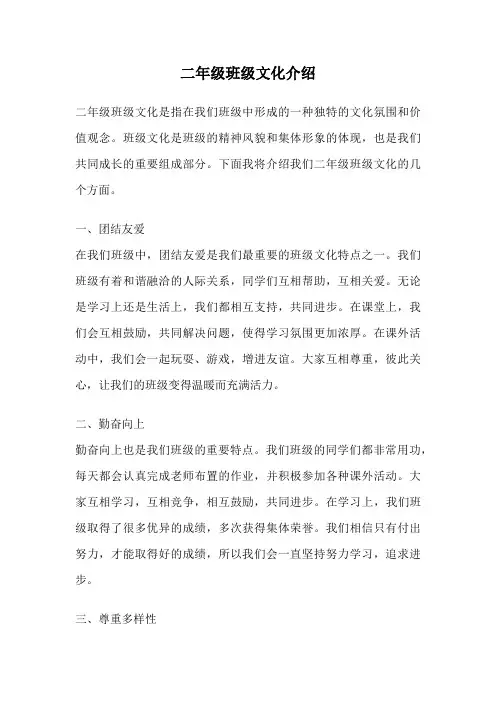 二年级班级文化介绍

二年级班级文化是指在我们班级中形成的一种独特的文化氛围和价值观念。班级文化是班级的精神风貌和集体形象的体现，也是我们共同成长的重要组成部分。下面我将介绍我们二年级班级文化的几个方面。

一、团结友爱
在我们班级中，团结友爱是我们最重要的班级文化特点之一。我们班级有着和谐融洽的人际关系，同学们互相帮助，互相关爱。无论是学习上还是生活上，我们都相互支持，共同进步。在课堂上，我们会互相鼓励，共同解决问题，使得学习氛围更加浓厚。在课外活动中，我们会一起玩耍、游戏，增进友谊。大家互相尊重，彼此关心，让我们的班级变得温暖而充满活力。

二、勤奋向上
勤奋向上也是我们班级的重要特点。我们班级的同学们都非常用功，每天都会认真完成老师布置的作业，并积极参加各种课外活动。大家互相学习，互相竞争，相互鼓励，共同进步。在学习上，我们班级取得了很多优异的成绩，多次获得集体荣誉。我们相信只有付出努力，才能取得好的成绩，所以我们会一直坚持努力学习，追求进步。

三、尊重多样性